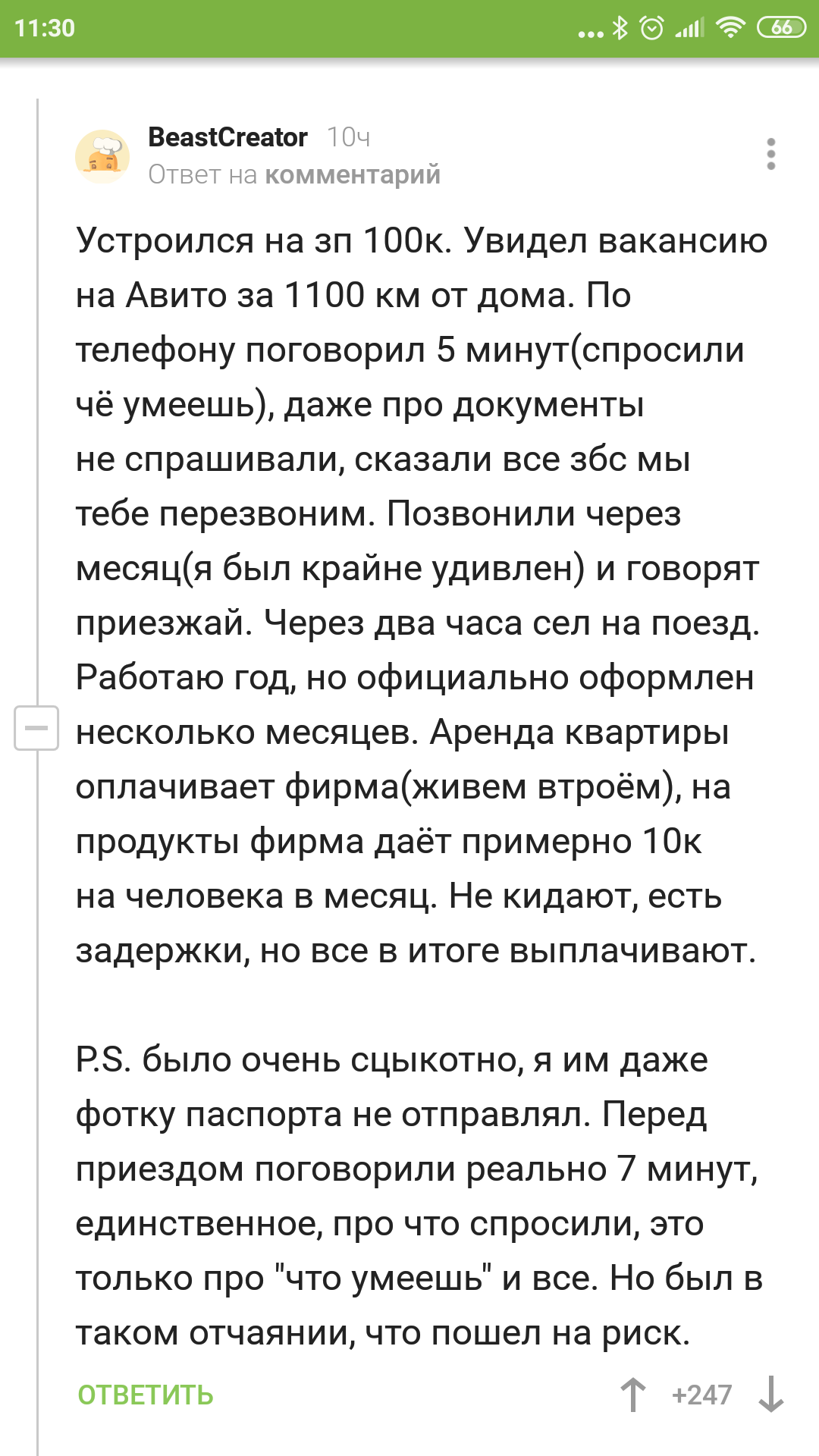 11:30

66

BeastCreator 10ч
Ответ на комментарий

Устроился на зп 100к. Увидел вакансию на Авито за 1100 км от дома. По телефону поговорил 5 минут(спросили чё умеешь), даже про документы не спрашивали, сказали все збс мы тебе перезвоним. Позвонили через месяц(я был крайне удивлен) и говорят приезжай. Через два часа сел на поезд. Работаю год, но официально оформлен несколько месяцев. Аренда квартиры оплачивает фирма(живем втроём), на продукты фирма даёт примерно 10к на человека в месяц. Не кидают, есть задержки, но все в итоге выплачивают.

P.S. было очень сцыкотно, я им даже фотку паспорта не отправлял. Перед приездом поговорили реально 7 минут, единственное, про что спросили, это только про "что умеешь" и все. Но был в таком отчаянии, что пошел на риск.

ОТВЕТИТЬ +247